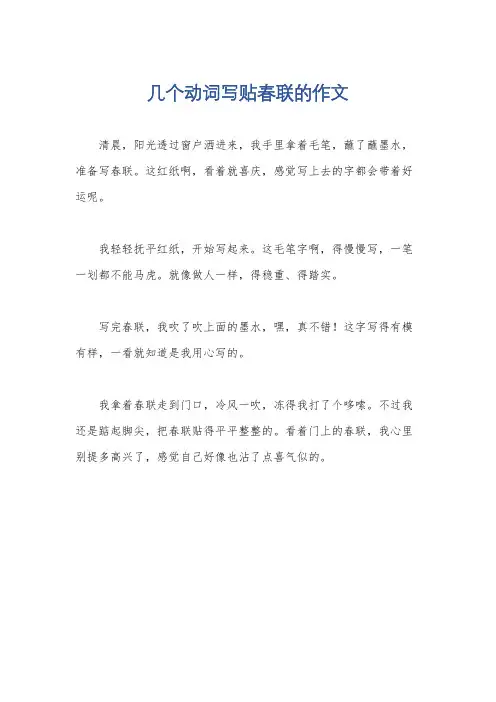 几个动词写贴春联的作文

清晨，阳光透过窗户洒进来，我手里拿着毛笔，蘸了蘸墨水，准备写春联。这红纸啊，看着就喜庆，感觉写上去的字都会带着好运呢。

我轻轻抚平红纸，开始写起来。这毛笔字啊，得慢慢写，一笔一划都不能马虎。就像做人一样，得稳重、得踏实。

写完春联，我吹了吹上面的墨水，嘿，真不错！这字写得有模有样，一看就知道是我用心写的。

我拿着春联走到门口，冷风一吹，冻得我打了个哆嗦。不过我还是踮起脚尖，把春联贴得平平整整的。看着门上的春联，我心里别提多高兴了，感觉自己好像也沾了点喜气似的。